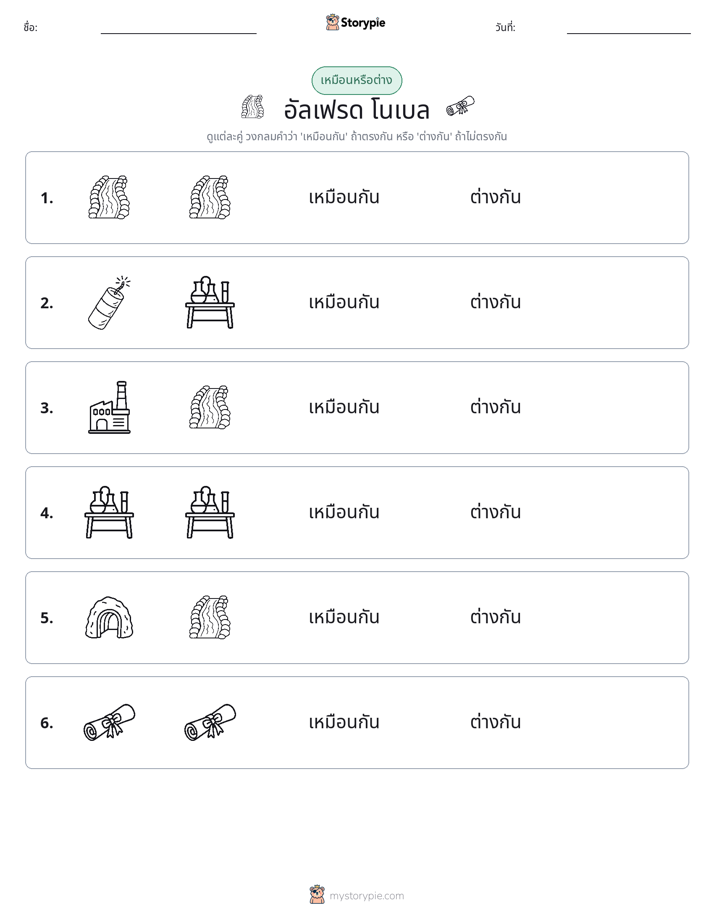 ชื่อ: ____ Storypie วันที่: ____

เหมือนหรือต่าง

อัลเฟรด โนเบล

ดูแต่ละคู่ วงกลมคำว่า 'เหมือนกัน' ถ้าตรงกัน หรือ 'ต่างกัน' ถ้าไม่ตรงกัน

1. เหมือนกัน ต่างกัน

2. เหมือนกัน ต่างกัน

3. เหมือนกัน ต่างกัน

4. เหมือนกัน ต่างกัน

5. เหมือนกัน ต่างกัน

6. เหมือนกัน ต่างกัน

mystorypie.com